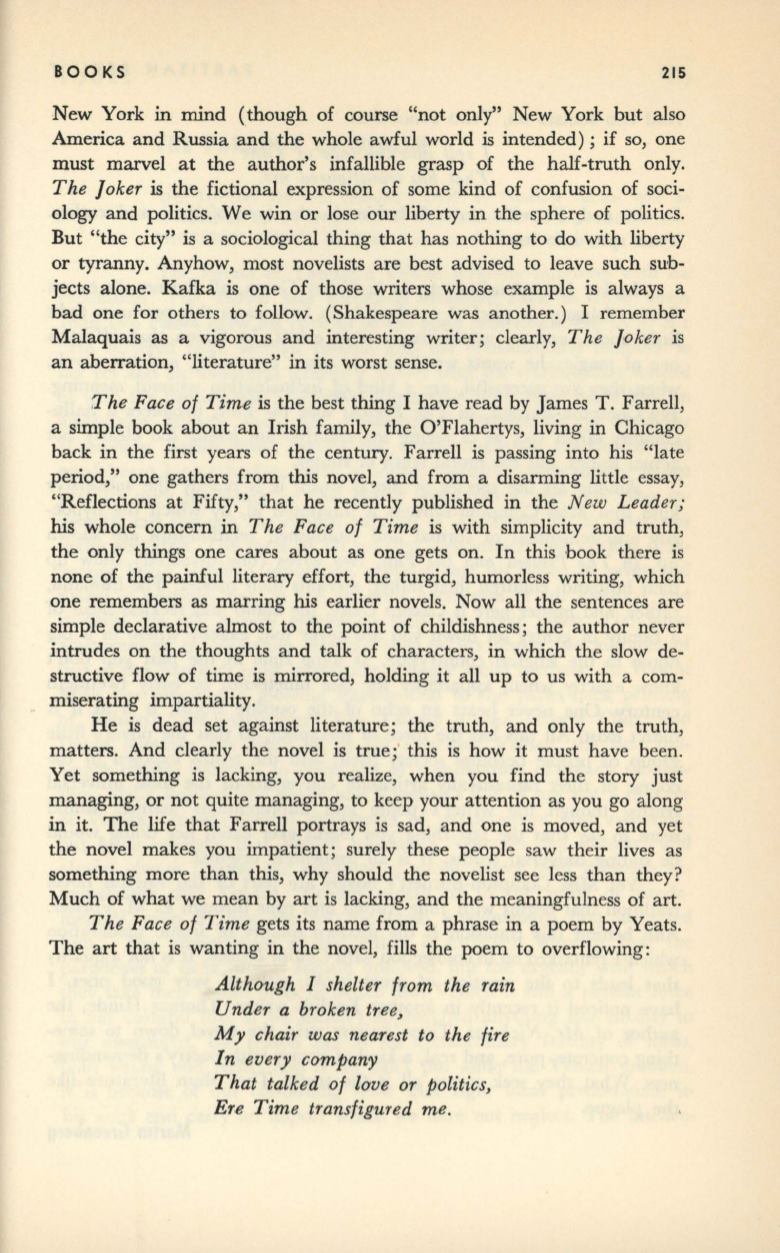 BOOKS 215

New York in mind (though of course "not only" New York but also America and Russia and the whole awful world is intended); if so, one must marvel at the author's infallible grasp of the half-truth only. The Joker is the fictional expression of some kind of confusion of sociology and politics. We win or lose our liberty in the sphere of politics. But "the city" is a sociological thing that has nothing to do with liberty or tyranny. Anyhow, most novelists are best advised to leave such subjects alone. Kafka is one of those writers whose example is always a bad one for others to follow. (Shakespeare was another.) I remember Malaquais as a vigorous and interesting writer; clearly, The Joker is an aberration, "literature" in its worst sense.

The Face of Time is the best thing I have read by James T. Farrell, a simple book about an Irish family, the O'Flahertys, living in Chicago back in the first years of the century. Farrell is passing into his "late period," one gathers from this novel, and from a disarming little essay, "Reflections at Fifty," that he recently published in the New Leader; his whole concern in The Face of Time is with simplicity and truth, the only things one cares about as one gets on. In this book there is none of the painful literary effort, the turgid, humorless writing, which one remembers as marring his earlier novels. Now all the sentences are simple declarative almost to the point of childishness; the author never intrudes on the thoughts and talk of characters, in which the slow destructive flow of time is mirrored, holding it all up to us with a commiserating impartiality.

He is dead set against literature; the truth, and only the truth, matters. And clearly the novel is true; this is how it must have been. Yet something is lacking, you realize, when you find the story just managing, or not quite managing, to keep your attention as you go along in it. The life that Farrell portrays is sad, and one is moved, and yet the novel makes you impatient; surely these people saw their lives as something more than this, why should the novelist see less than they? Much of what we mean by art is lacking, and the meaningfulness of art.

The Face of Time gets its name from a phrase in a poem by Yeats. The art that is wanting in the novel, fills the poem to overflowing:

Although I shelter from the rain
Under a broken tree,
My chair was nearest to the fire
In every company
That talked of love or politics,
Ere Time transfigured me.